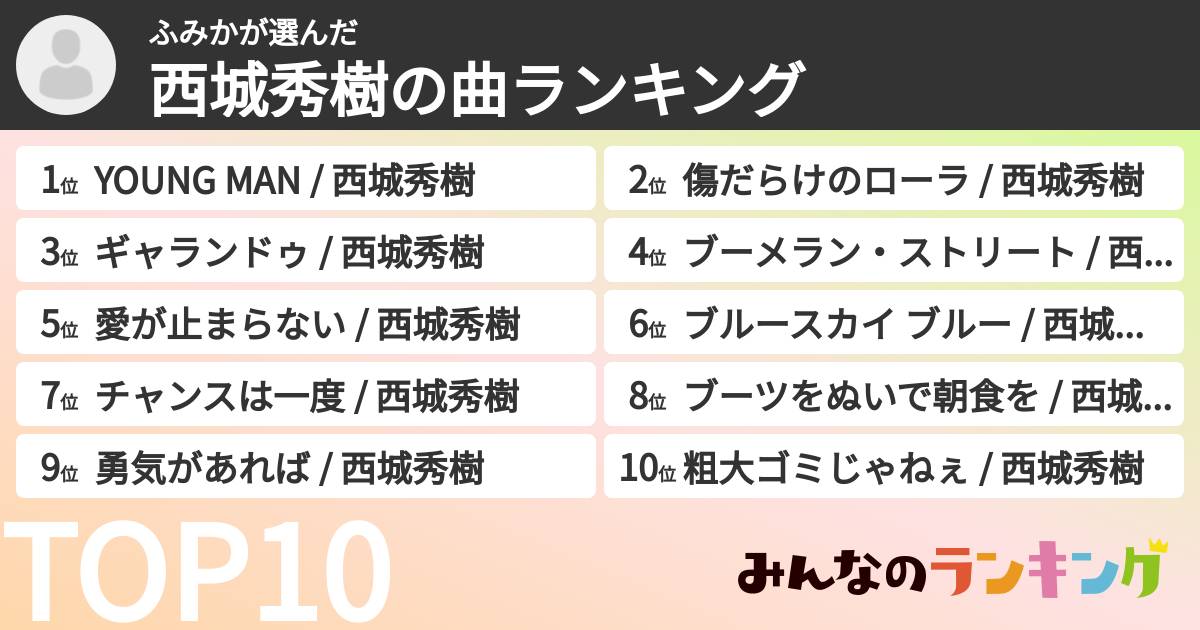 ふみかが選んだ
西城秀樹の曲ランキング

1位 YOUNG MAN / 西城秀樹

2位 傷だらけのローラ / 西城秀樹

3位 ギャランドゥ / 西城秀樹

4位 ブーメラン・ストリート / 西…

5位 愛が止まらない / 西城秀樹

6位 ブルースカイ ブルー / 西城…

7位 チャンスは一度 / 西城秀樹

8位 ブーツをぬいで朝食を / 西城…

9位 勇気があれば / 西城秀樹

10位 粗大ゴミじゃねぇ / 西城秀樹

TOP10

みんなのランキング